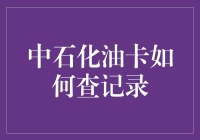 中石化油卡如何查记录